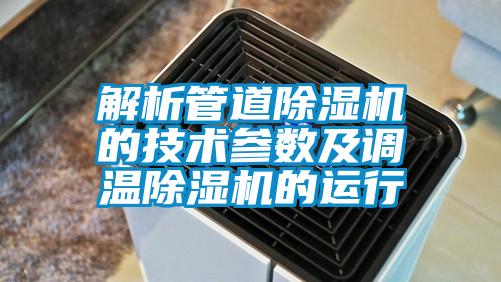 解析管道除湿机的技术参数及调温除湿机的运行